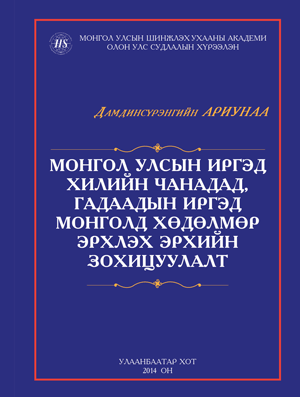 IIS

МОНГОЛ УЛСЫН ШИНЖЛЭХ УХААНЫ АКАДЕМИ
ОЛОН УЛС СУДЛАЛЫН ХҮРЭЭЛЭН

Дамдинсүрэнгийн АРИУНАА

МОНГОЛ УЛСЫН ИРГЭД ХИЛИЙН ЧАНАДАД, ГАДААДЫН ИРГЭД МОНГОЛД ХӨДӨЛМӨР ЭРХЛЭХ ЭРХИЙН ЗОХИЦУУЛАЛТ

УЛААНБААТАР ХОТ
2014 ОН